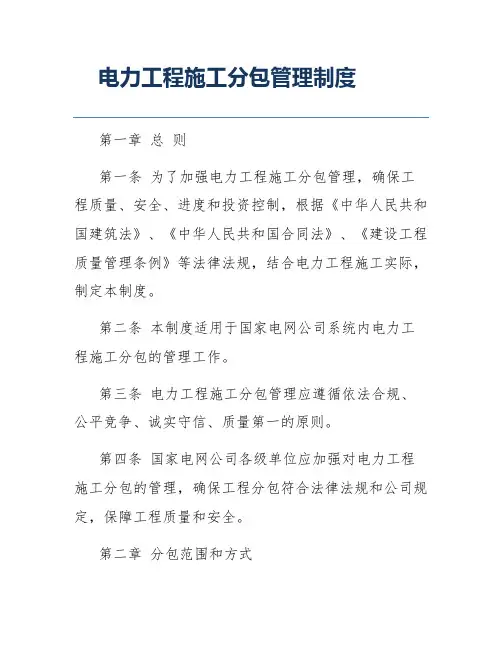 电力工程施工分包管理制度

第一章 总 则

第一条 为了加强电力工程施工分包管理，确保工程质量、安全、进度和投资控制，根据《中华人民共和国建筑法》、《中华人民共和国合同法》、《建设工程质量管理条例》等法律法规，结合电力工程施工实际，制定本制度。

第二条 本制度适用于国家电网公司系统内电力工程施工分包的管理工作。

第三条 电力工程施工分包管理应遵循依法合规、公平竞争、诚实守信、质量第一的原则。

第四条 国家电网公司各级单位应加强对电力工程施工分包的管理，确保工程分包符合法律法规和公司规定，保障工程质量和安全。

第二章 分包范围和方式